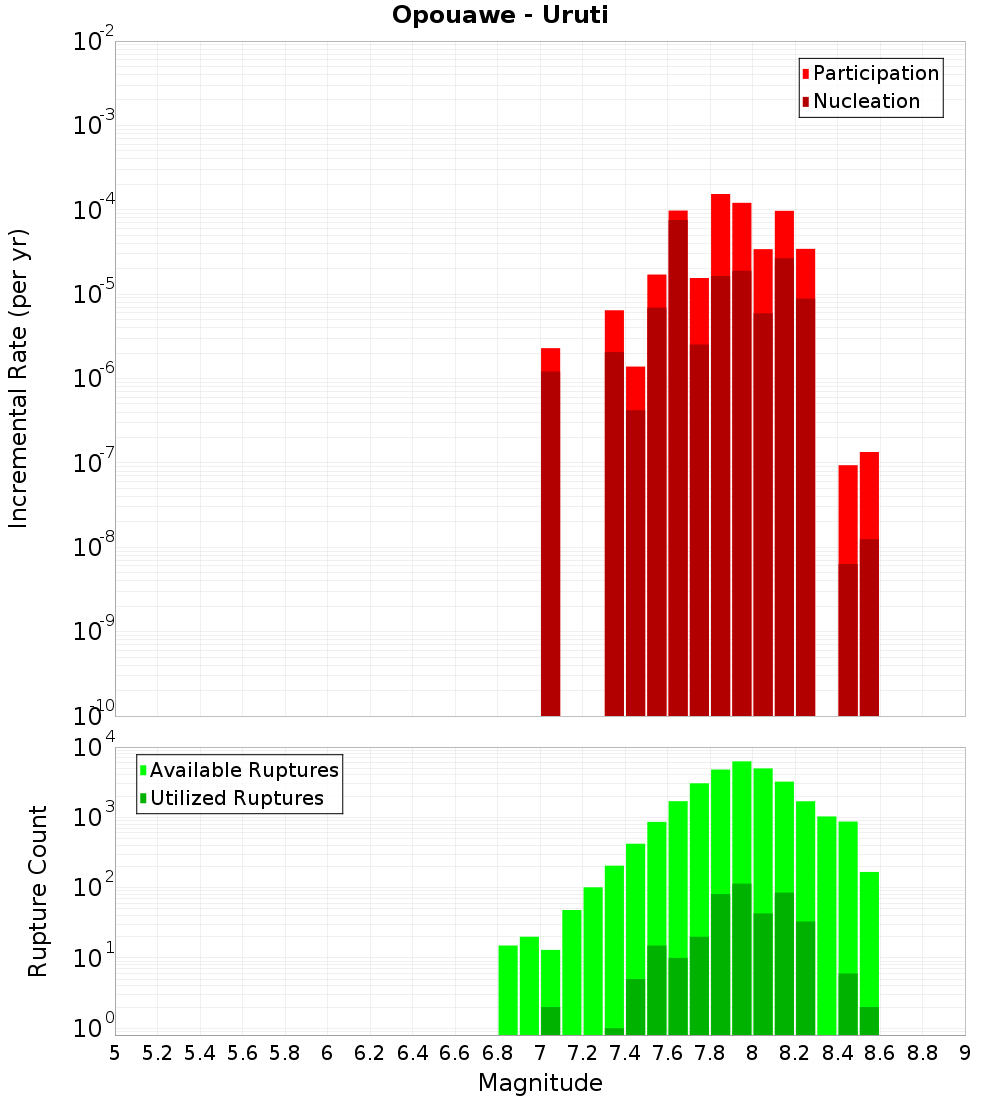 Opouawe - Uruti

Participation
Nucleation

Incremental Rate (per yr)

$10^{-2}$
$10^{-3}$
$10^{-4}$
$10^{-5}$
$10^{-6}$
$10^{-7}$
$10^{-8}$
$10^{-9}$
$10^{-10}$

Available Ruptures
Utilized Ruptures

Rupture Count

$10^{4}$
$10^{3}$
$10^{2}$
$10^{1}$
$10^{0}$

5 5.2 5.4 5.6 5.8 6 6.2 6.4 6.6 6.8 7 7.2 7.4 7.6 7.8 8 8.2 8.4 8.6 8.8 9

Magnitude